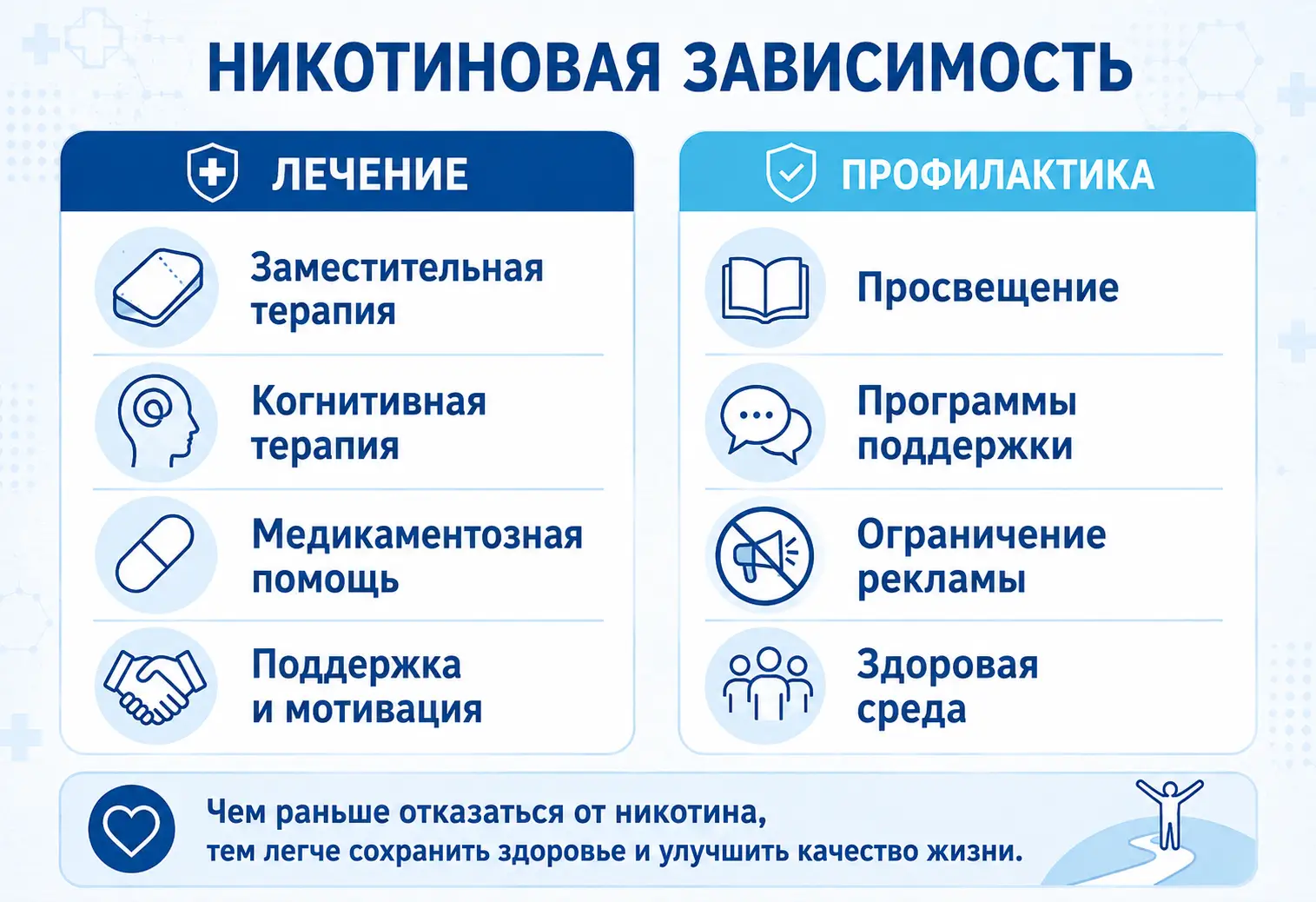 НИКОТИНОВАЯ ЗАВИСИМОСТЬ

ЛЕЧЕНИЕ

Заместительная терапия

Когнитивная терапия

Медикаментозная помощь

Поддержка и мотивация

ПРОФИЛАКТИКА

Просвещение

Программы поддержки

Ограничение рекламы

Здоровая среда

Чем раньше отказаться от никотина, тем легче сохранить здоровье и улучшить качество жизни.